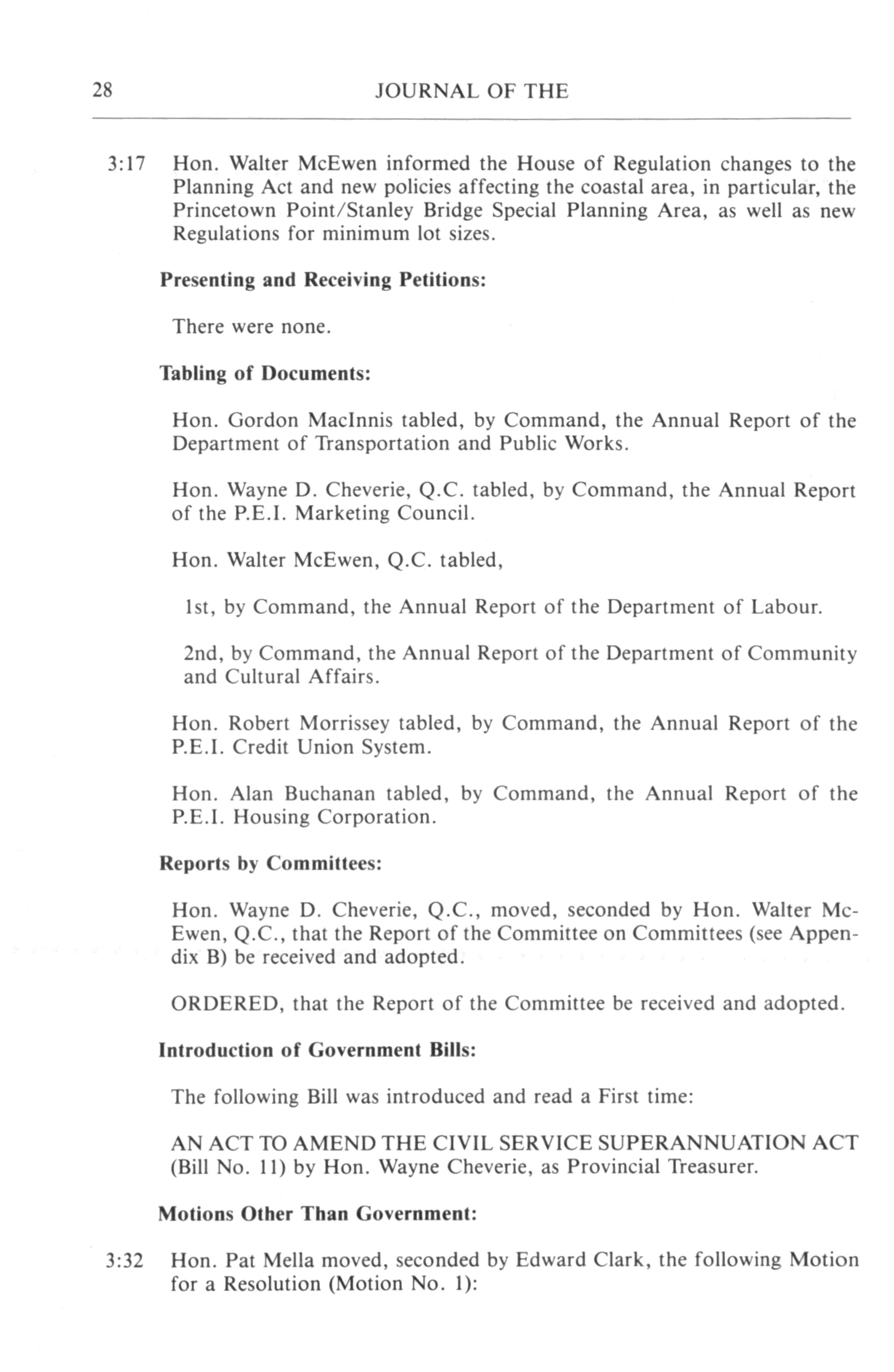 28 JOURNAL OF THE

3:17 Hon. Walter McEwen informed the House of Regulation changes to the Planning Act and new policies affecting the coastal area, in particular, the Princetown Point/Stanley Bridge Special Planning Area, as well as new Regulations for minimum lot sizes.

Presenting and Receiving Petitions:

There were none.

Tabling of Documents:

Hon. Gordon MacInnis tabled, by Command, the Annual Report of the Department of Transportation and Public Works.

Hon. Wayne D. Cheverie, Q.C. tabled, by Command, the Annual Report of the P.E.I. Marketing Council.

Hon. Walter McEwen, Q.C. tabled,

1st, by Command, the Annual Report of the Department of Labour.

2nd, by Command, the Annual Report of the Department of Community and Cultural Affairs.

Hon. Robert Morrissey tabled, by Command, the Annual Report of the P.E.I. Credit Union System.

Hon. Alan Buchanan tabled, by Command, the Annual Report of the P.E.I. Housing Corporation.

Reports by Committees:

Hon. Wayne D. Cheverie, Q.C., moved, seconded by Hon. Walter McEwen, Q.C., that the Report of the Committee on Committees (see Appendix B) be received and adopted.

ORDERED, that the Report of the Committee be received and adopted.

Introduction of Government Bills:

The following Bill was introduced and read a First time:

AN ACT TO AMEND THE CIVIL SERVICE SUPERANNUATION ACT (Bill No. 11) by Hon. Wayne Cheverie, as Provincial Treasurer.

Motions Other Than Government:

3:32 Hon. Pat Mella moved, seconded by Edward Clark, the following Motion for a Resolution (Motion No. 1):